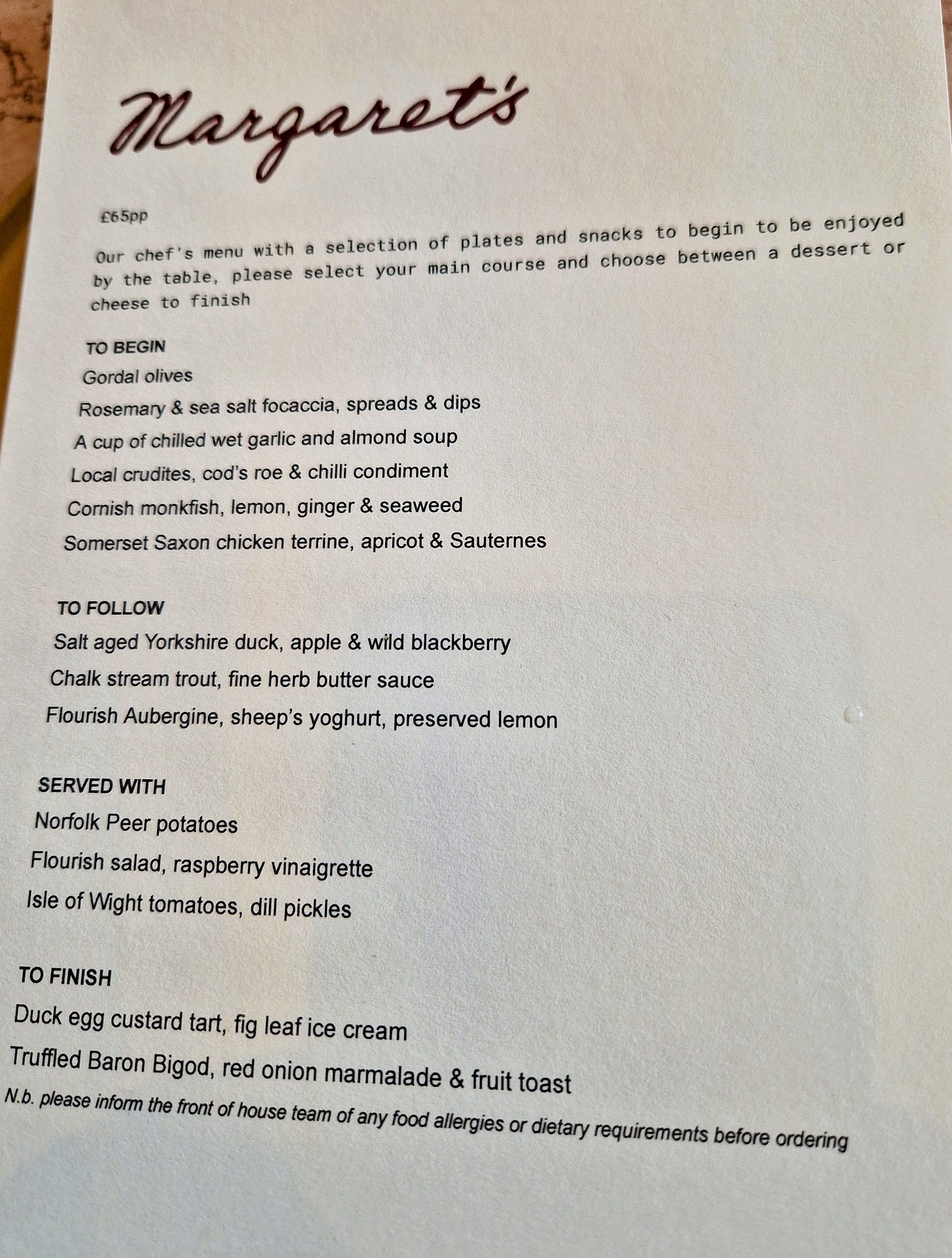 Margaret's

£65pp

Our chef's menu with a selection of plates and snacks to begin to be enjoyed by the table, please select your main course and choose between a dessert or cheese to finish

TO BEGIN
Gordal olives
Rosemary & sea salt focaccia, spreads & dips
A cup of chilled wet garlic and almond soup
Local crudites, cod's roe & chilli condiment
Cornish monkfish, lemon, ginger & seaweed
Somerset Saxon chicken terrine, apricot & Sauternes

TO FOLLOW
Salt aged Yorkshire duck, apple & wild blackberry
Chalk stream trout, fine herb butter sauce
Flourish Aubergine, sheep's yoghurt, preserved lemon

SERVED WITH
Norfolk Peer potatoes
Flourish salad, raspberry vinaigrette
Isle of Wight tomatoes, dill pickles

TO FINISH
Duck egg custard tart, fig leaf ice cream
Truffled Baron Bigod, red onion marmalade & fruit toast

N.b. please inform the front of house team of any food allergies or dietary requirements before ordering